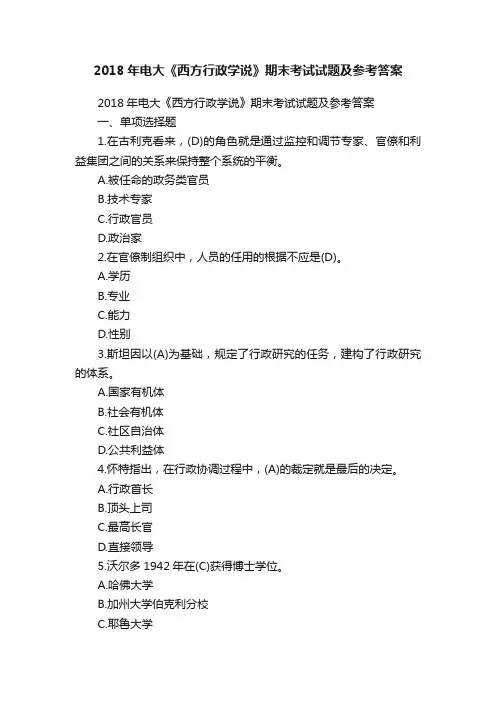 2018 年电大《西方行政学说》期末考试试题及参考答案

2018 年电大《西方行政学说》期末考试试题及参考答案

一、单项选择题

1.在古利克看来，(D)的角色就是通过监控和调节专家、官僚和利益集团之间的关系来保持整个系统的平衡。

A.被任命的政务类官员

B.技术专家

C.行政官员

D.政治家

2.在官僚制组织中，人员的任用的根据不应是(D)。

A.学历

B.专业

C.能力

D.性别

3.斯坦因以(A)为基础，规定了行政研究的任务，建构了行政研究的体系。

A.国家有机体

B.社会有机体

C.社区自治体

D.公共利益体

4.怀特指出，在行政协调过程中，(A)的裁定就是最后的决定。

A.行政首长

B.顶头上司

C.最高长官

D.直接领导

5.沃尔多 1942 年在(C)获得博士学位。

A.哈佛大学

B.加州大学伯克利分校

C.耶鲁大学